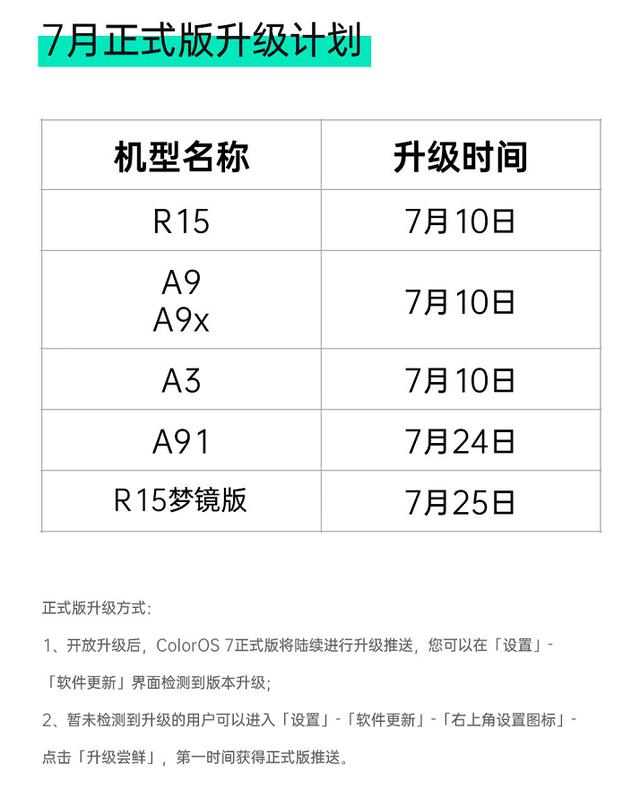 7月正式版升级计划

| 机型名称 | 升级时间 |
|---|---|
| R15 | 7月10日 |
| A9 A9x | 7月10日 |
| A3 | 7月10日 |
| A91 | 7月24日 |
| R15梦镜版 | 7月25日 |

正式版升级方式:

1、开放升级后，ColorOS 7正式版将陆续进行升级推送，您可以在「设置」-「软件更新」界面检测到版本升级;

2、暂未检测到升级的用户可以进入「设置」-「软件更新」-「右上角设置图标」-点击「升级尝鲜」，第一时间获得正式版推送。